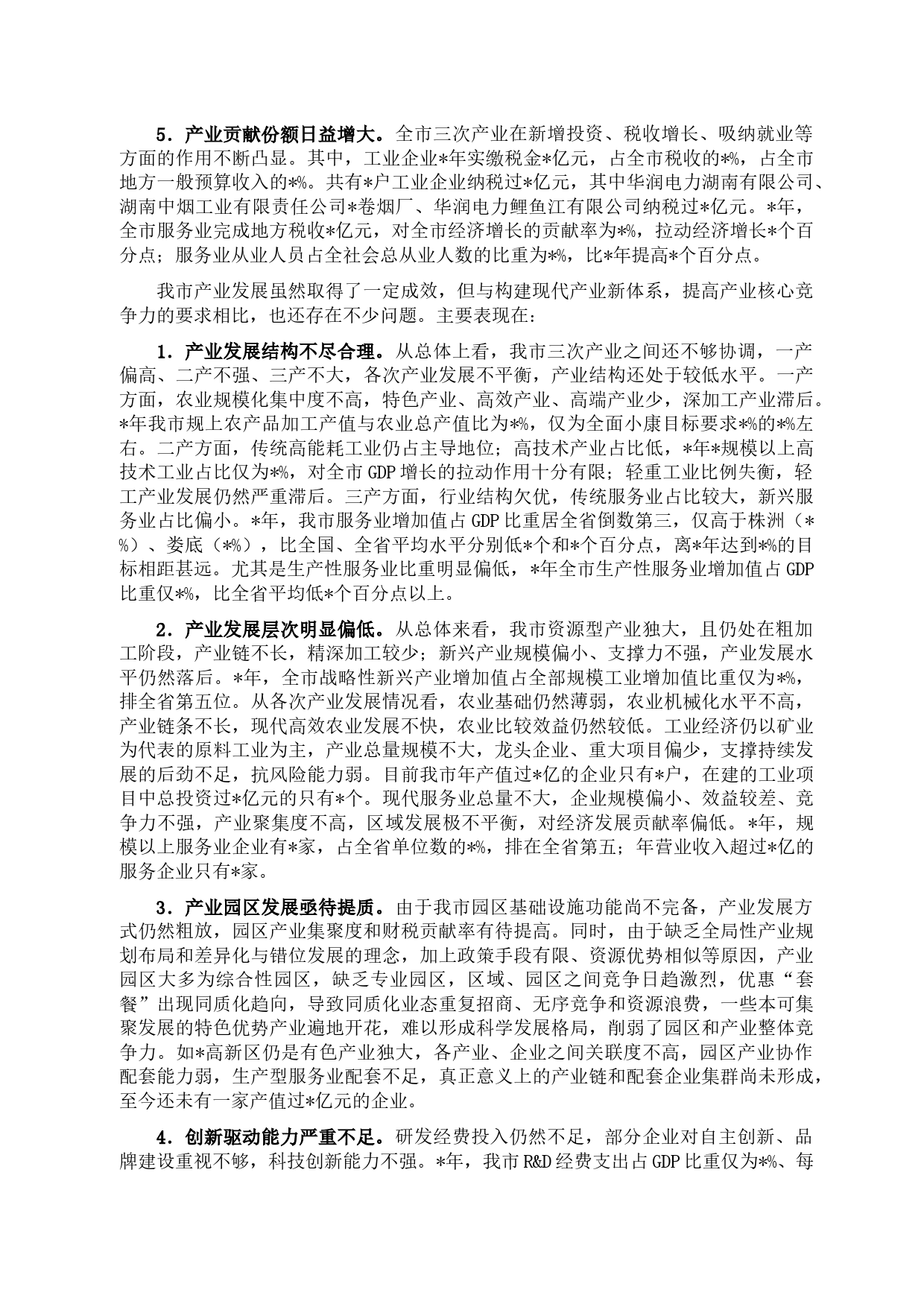 5．产业贡献份额日益增大。全市三次产业在新增投资、税收增长、吸纳就业等方面的作用不断凸显。其中，工业企业*年实缴税金*亿元，占全市税收的*%，占全市地方一般预算收入的*%。共有*户工业企业纳税过*亿元，其中华润电力湖南有限公司、湖南中烟工业有限责任公司*卷烟厂、华润电力鲤鱼江有限公司纳税过*亿元。*年，全市服务业完成地方税收*亿元，对全市经济增长的贡献率为*%，拉动经济增长*个百分点；服务业从业人员占全社会总从业人数的比重为*%，比*年提高*个百分点。

我市产业发展虽然取得了一定成效，但与构建现代产业新体系，提高产业核心竞争力的要求相比，也还存在不少问题。主要表现在：

1．产业发展结构不尽合理。从总体上看，我市三次产业之间还不够协调，一产偏高、二产不强、三产不大，各次产业发展不平衡，产业结构还处于较低水平。一产方面，农业规模化集中度不高，特色产业、高效产业、高端产业少，深加工产业滞后。*年我市规上农产品加工产值与农业总产值比为*%，仅为全面小康目标要求*%的*%左右。二产方面，传统高能耗工业仍占主导地位；高技术产业占比低，*年*规模以上高技术工业占比仅为*%，对全市GDP增长的拉动作用十分有限；轻重工业比例失衡，轻工产业发展仍然严重滞后。三产方面，行业结构欠优，传统服务业占比较大，新兴服务业占比偏小。*年，我市服务业增加值占GDP比重居全省倒数第三，仅高于株洲（*%）、娄底（*%），比全国、全省平均水平分别低*个和*个百分点，离*年达到*%的目标相距甚远。尤其是生产性服务业比重明显偏低，*年全市生产性服务业增加值占GDP比重仅*%，比全省平均低*个百分点以上。

2．产业发展层次明显偏低。从总体来看，我市资源型产业独大，且仍处在粗加工阶段，产业链不长，精深加工较少；新兴产业规模偏小、支撑力不强，产业发展水平仍然落后。*年，全市战略性新兴产业增加值占全部规模工业增加值比重仅为*%，排全省第五位。从各次产业发展情况看，农业基础仍然薄弱，农业机械化水平不高，产业链条不长，现代高效农业发展不快，农业比较效益仍然较低。工业经济仍以矿业为代表的原料工业为主，产业总量规模不大，龙头企业、重大项目偏少，支撑持续发展的后劲不足，抗风险能力弱。目前我市年产值过*亿的企业只有*户，在建的工业项目中总投资过*亿元的只有*个。现代服务业总量不大，企业规模偏小、效益较差、竞争力不强，产业聚集度不高，区域发展极不平衡，对经济发展贡献率偏低。*年，规模以上服务业企业有*家，占全省单位数的*%，排在全省第五；年营业收入超过*亿的服务企业只有*家。

3．产业园区发展亟待提质。由于我市园区基础设施功能尚不完备，产业发展方式仍然粗放，园区产业集聚度和财税贡献率有待提高。同时，由于缺乏全局性产业规划布局和差异化与错位发展的理念，加上政策手段有限、资源优势相似等原因，产业园区大多为综合性园区，缺乏专业园区，区域、园区之间竞争日趋激烈，优惠“套餐”出现同质化趋向，导致同质化业态重复招商、无序竞争和资源浪费，一些本可集聚发展的特色优势产业遍地开花，难以形成科学发展格局，削弱了园区和产业整体竞争力。如*高新区仍是有色产业独大，各产业、企业之间关联度不高，园区产业协作配套能力弱，生产型服务业配套不足，真正意义上的产业链和配套企业集群尚未形成，至今还未有一家产值过*亿元的企业。

4．创新驱动能力严重不足。研发经费投入仍然不足，部分企业对自主创新、品牌建设重视不够，科技创新能力不强。*年，我市R&D经费支出占GDP比重仅为*%、每